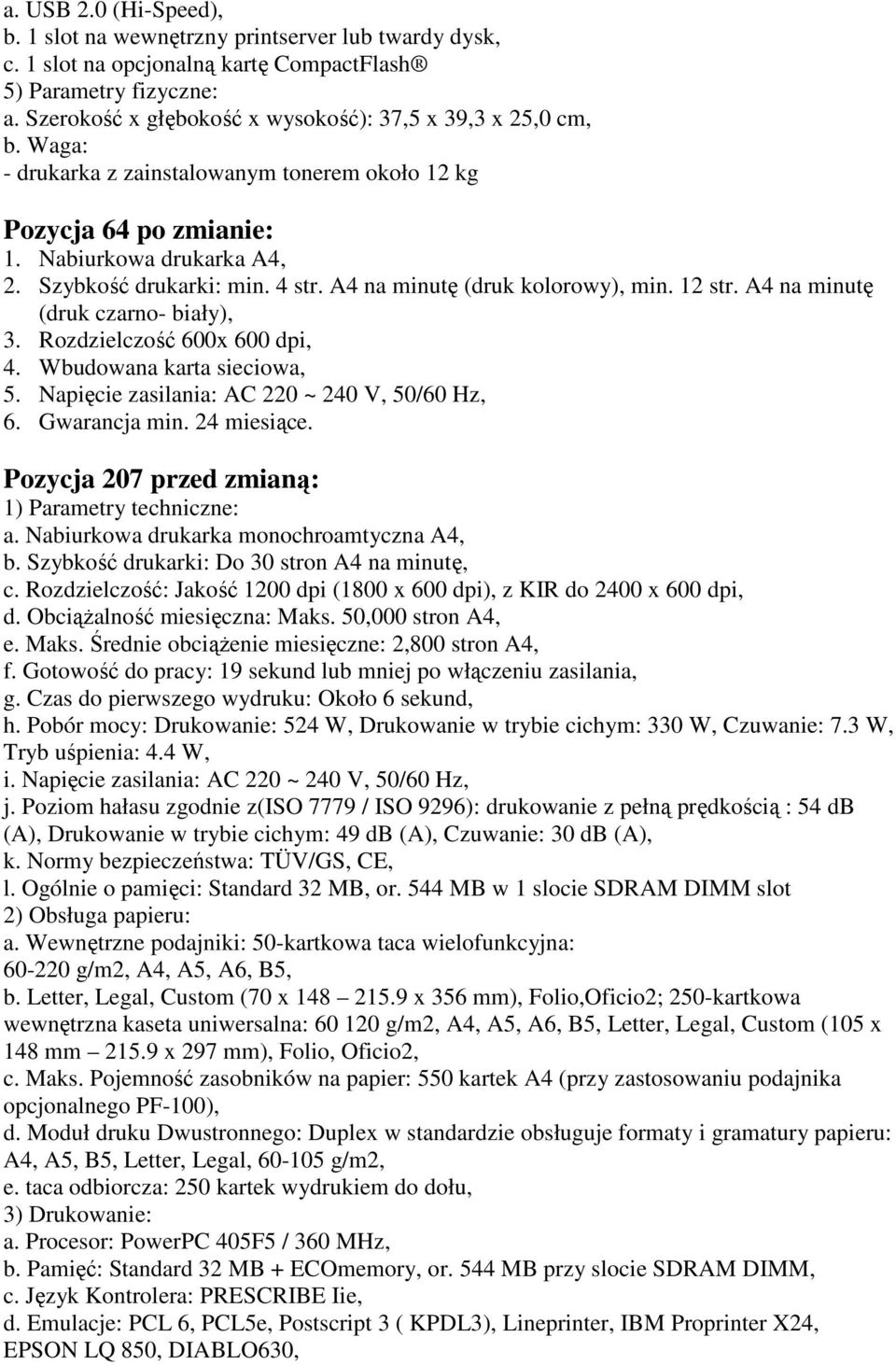 a. USB 2.0 (Hi-Speed),
b. 1 slot na wewnętrzny printserver lub twardy dysk,
c. 1 slot na opcjonalną kartę CompactFlash®
5) Parametry fizyczne:
a. Szerokość x głębokość x wysokość): 37,5 x 39,3 x 25,0 cm,
b. Waga:
- drukarka z zainstalowanym tonerem około 12 kg

Pozycja 64 po zmianie:
1. Nabiurkowa drukarka A4,
2. Szybkość drukarki: min. 4 str. A4 na minutę (druk kolorowy), min. 12 str. A4 na minutę (druk czarno- biały),
3. Rozdzielczość 600x 600 dpi,
4. Wbudowana karta sieciowa,
5. Napięcie zasilania: AC 220 ~ 240 V, 50/60 Hz,
6. Gwarancja min. 24 miesiące.

Pozycja 207 przed zmianą:
1) Parametry techniczne:
a. Nabiurkowa drukarka monochroamtyczna A4,
b. Szybkość drukarki: Do 30 stron A4 na minutę,
c. Rozdzielczość: Jakość 1200 dpi (1800 x 600 dpi), z KIR do 2400 x 600 dpi,
d. Obciążalność miesięczna: Maks. 50,000 stron A4,
e. Maks. Średnie obciążenie miesięczne: 2,800 stron A4,
f. Gotowość do pracy: 19 sekund lub mniej po włączeniu zasilania,
g. Czas do pierwszego wydruku: Około 6 sekund,
h. Pobór mocy: Drukowanie: 524 W, Drukowanie w trybie cichym: 330 W, Czuwanie: 7.3 W, Tryb uśpienia: 4.4 W,
i. Napięcie zasilania: AC 220 ~ 240 V, 50/60 Hz,
j. Poziom hałasu zgodnie z(ISO 7779 / ISO 9296): drukowanie z pełną prędkością : 54 dB (A), Drukowanie w trybie cichym: 49 dB (A), Czuwanie: 30 dB (A),
k. Normy bezpieczeństwa: TÜV/GS, CE,
l. Ogólnie o pamięci: Standard 32 MB, or. 544 MB w 1 slocie SDRAM DIMM slot
2) Obsługa papieru:
a. Wewnętrzne podajniki: 50-kartkowa taca wielofunkcyjna: 60-220 g/m2, A4, A5, A6, B5,
b. Letter, Legal, Custom (70 x 148 – 215.9 x 356 mm), Folio,Oficio2; 250-kartkowa wewnętrzna kaseta uniwersalna: 60 120 g/m2, A4, A5, A6, B5, Letter, Legal, Custom (105 x 148 mm – 215.9 x 297 mm), Folio, Oficio2,
c. Maks. Pojemność zasobników na papier: 550 kartek A4 (przy zastosowaniu podajnika opcjonalnego PF-100),
d. Moduł druku Dwustronnego: Duplex w standardzie obsługuje formaty i gramatury papieru: A4, A5, B5, Letter, Legal, 60-105 g/m2,
e. taca odbiorcza: 250 kartek wydrukiem do dołu,
3) Drukowanie:
a. Procesor: PowerPC 405F5 / 360 MHz,
b. Pamięć: Standard 32 MB + ECOmemory, or. 544 MB przy slocie SDRAM DIMM,
c. Język Kontrolera: PRESCRIBE Iie,
d. Emulacje: PCL 6, PCL5e, Postscript 3 ( KPDL3), Lineprinter, IBM Proprinter X24, EPSON LQ 850, DIABLO630,